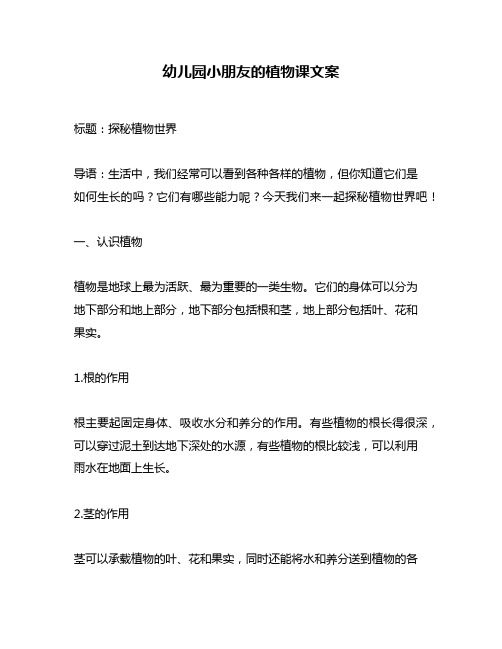 幼儿园小朋友的植物课文案

标题：探秘植物世界

导语：生活中，我们经常可以看到各种各样的植物，但你知道它们是如何生长的吗？它们有哪些能力呢？今天我们来一起探秘植物世界吧！

一、认识植物

植物是地球上最为活跃、最为重要的一类生物。它们的身体可以分为地下部分和地上部分，地下部分包括根和茎，地上部分包括叶、花和果实。

1.根的作用

根主要起固定身体、吸收水分和养分的作用。有些植物的根长得很深，可以穿过泥土到达地下深处的水源，有些植物的根比较浅，可以利用雨水在地面上生长。

2.茎的作用

茎可以承载植物的叶、花和果实，同时还能将水和养分送到植物的各